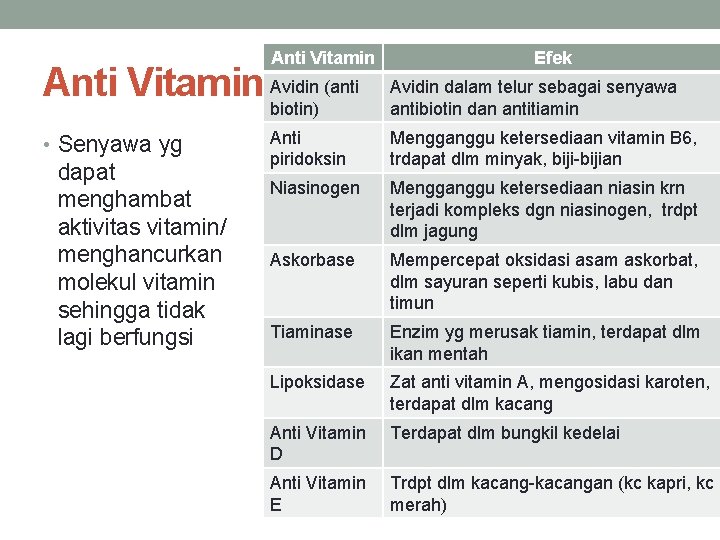 Anti Vitamin

• Senyawa yg dapat menghambat aktivitas vitamin/ menghancurkan molekul vitamin sehingga tidak lagi berfungsi

| Anti Vitamin | Efek |
|---|---|
| Avidin (anti biotin) | Avidin dalam telur sebagai senyawa antibiotin dan antitiamin |
| Anti piridoksin | Mengganggu ketersediaan vitamin B6, trdapat dlm minyak, biji-bijian |
| Niasinogen | Mengganggu ketersediaan niasin krn terjadi kompleks dgn niasinogen, trdpt dlm jagung |
| Askorbase | Mempercepat oksidasi asam askorbat, dlm sayuran seperti kubis, labu dan timun |
| Tiaminase | Enzim yg merusak tiamin, terdapat dlm ikan mentah |
| Lipoksidase | Zat anti vitamin A, mengosidasi karoten, terdapat dlm kacang |
| Anti Vitamin D | Terdapat dlm bungkil kedelai |
| Anti Vitamin E | Trdpt dlm kacang-kacangan (kc kapri, kc merah) |